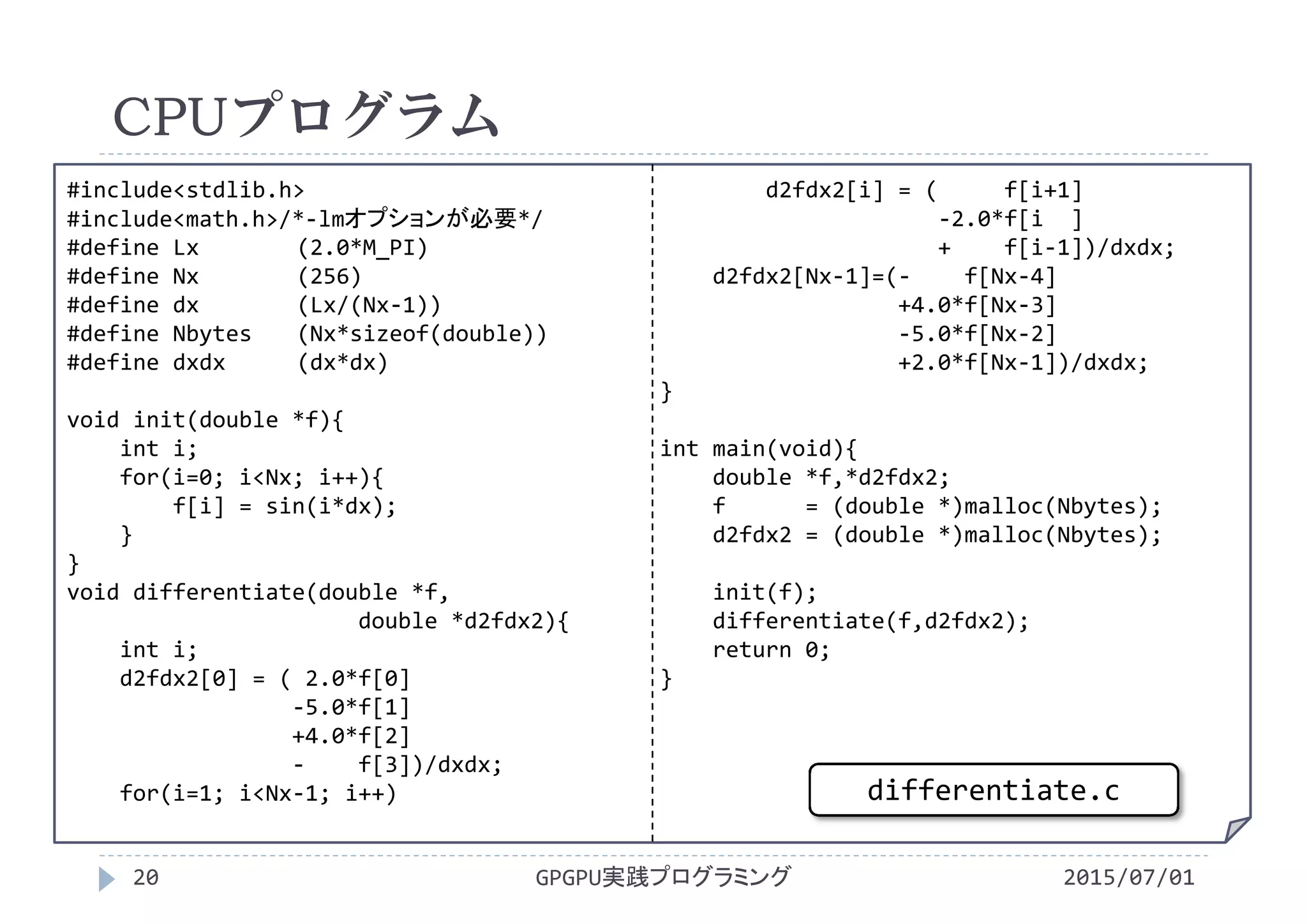 CPUプログラム

#include<stdlib.h>
#include<math.h>/*-lmオプションが必要*/
#define Lx (2.0*M_PI)
#define Nx (256)
#define dx (Lx/(Nx-1))
#define Nbytes (Nx*sizeof(double))
#define dxdx (dx*dx)

void init(double *f){
int i;
for(i=0; i<Nx; i++){
f[i] = sin(i*dx);
}
}
void differentiate(double *f,
double *d2fdx2){
int i;
d2fdx2[0] = ( 2.0*f[0]
-5.0*f[1]
+4.0*f[2]
- f[3])/dxdx;
for(i=1; i<Nx-1; i++)

d2fdx2[i] = ( f[i+1]
-2.0*f[i ]
+ f[i-1])/dxdx;
d2fdx2[Nx-1]=(- f[Nx-4]
+4.0*f[Nx-3]
-5.0*f[Nx-2]
+2.0*f[Nx-1])/dxdx;
}

int main(void){
double *f,*d2fdx2;
f = (double *)malloc(Nbytes);
d2fdx2 = (double *)malloc(Nbytes);

init(f);
differentiate(f,d2fdx2);
return 0;
}

differentiate.c

20 GPGPU実践プログラミング 2015/07/01